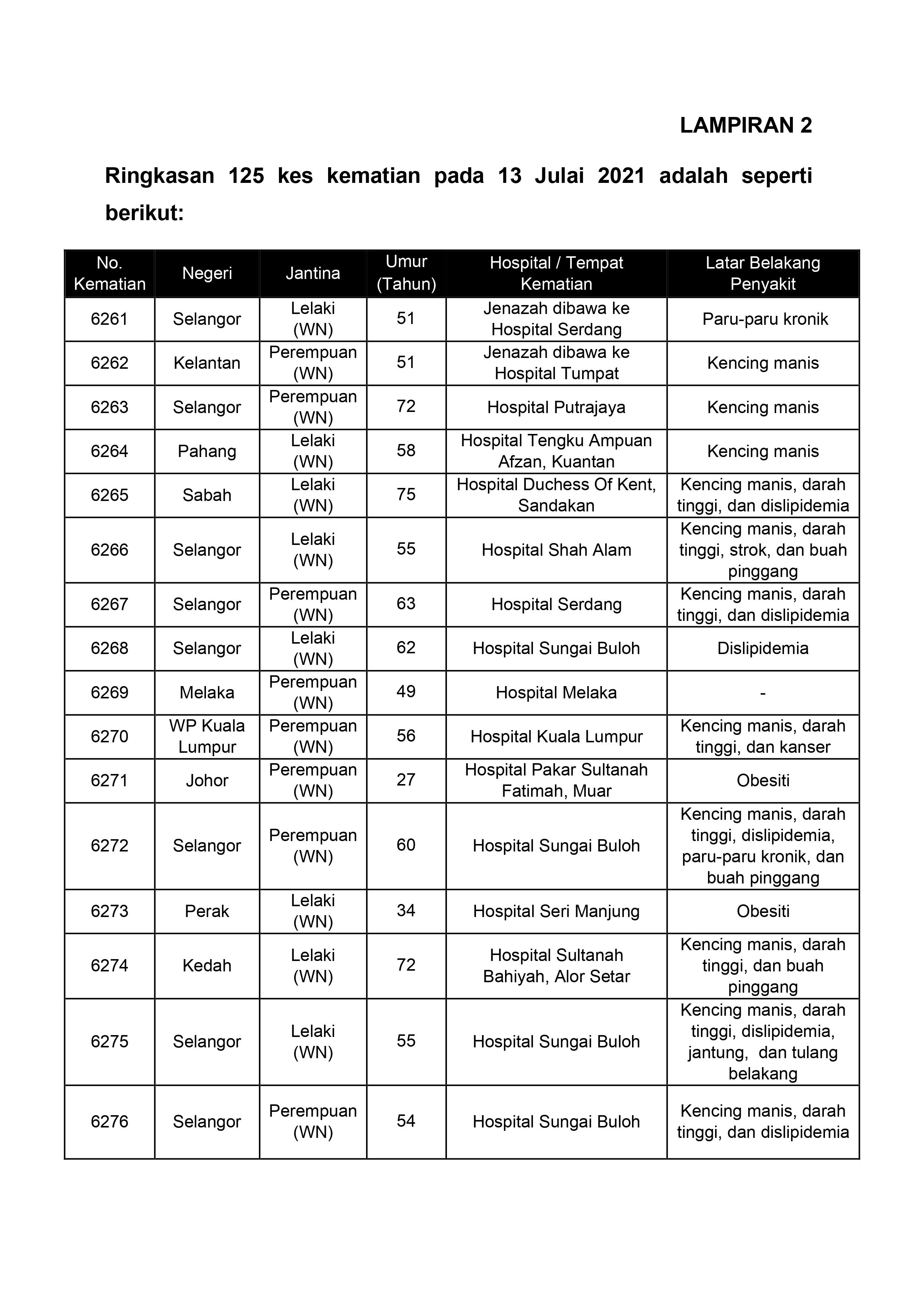 LAMPIRAN 2

Ringkasan 125 kes kematian pada 13 Julai 2021 adalah seperti berikut:

| No. Kematian | Negeri | Jantina | Umur (Tahun) | Hospital / Tempat Kematian | Latar Belakang Penyakit |
|---|---|---|---|---|---|
| 6261 | Selangor | Lelaki (WN) | 51 | Jenazah dibawa ke Hospital Serdang | Paru-paru kronik |
| 6262 | Kelantan | Perempuan (WN) | 51 | Jenazah dibawa ke Hospital Tumpat | Kencing manis |
| 6263 | Selangor | Perempuan (WN) | 72 | Hospital Putrajaya | Kencing manis |
| 6264 | Pahang | Lelaki (WN) | 58 | Hospital Tengku Ampuan Afzan, Kuantan | Kencing manis |
| 6265 | Sabah | Lelaki (WN) | 75 | Hospital Duchess Of Kent, Sandakan | Kencing manis, darah tinggi, dan dislipidemia |
| 6266 | Selangor | Lelaki (WN) | 55 | Hospital Shah Alam | Kencing manis, darah tinggi, strok, dan buah pinggang |
| 6267 | Selangor | Perempuan (WN) | 63 | Hospital Serdang | Kencing manis, darah tinggi, dan dislipidemia |
| 6268 | Selangor | Lelaki (WN) | 62 | Hospital Sungai Buloh | Dislipidemia |
| 6269 | Melaka | Perempuan (WN) | 49 | Hospital Melaka | - |
| 6270 | WP Kuala Lumpur | Perempuan (WN) | 56 | Hospital Kuala Lumpur | Kencing manis, darah tinggi, dan kanser |
| 6271 | Johor | Perempuan (WN) | 27 | Hospital Pakar Sultanah Fatimah, Muar | Obesiti |
| 6272 | Selangor | Perempuan (WN) | 60 | Hospital Sungai Buloh | Kencing manis, darah tinggi, dislipidemia, paru-paru kronik, dan buah pinggang |
| 6273 | Perak | Lelaki (WN) | 34 | Hospital Seri Manjung | Obesiti |
| 6274 | Kedah | Lelaki (WN) | 72 | Hospital Sultanah Bahiyah, Alor Setar | Kencing manis, darah tinggi, dan buah pinggang |
| 6275 | Selangor | Lelaki (WN) | 55 | Hospital Sungai Buloh | Kencing manis, darah tinggi, dislipidemia, jantung, dan tulang belakang |
| 6276 | Selangor | Perempuan (WN) | 54 | Hospital Sungai Buloh | Kencing manis, darah tinggi, dan dislipidemia |